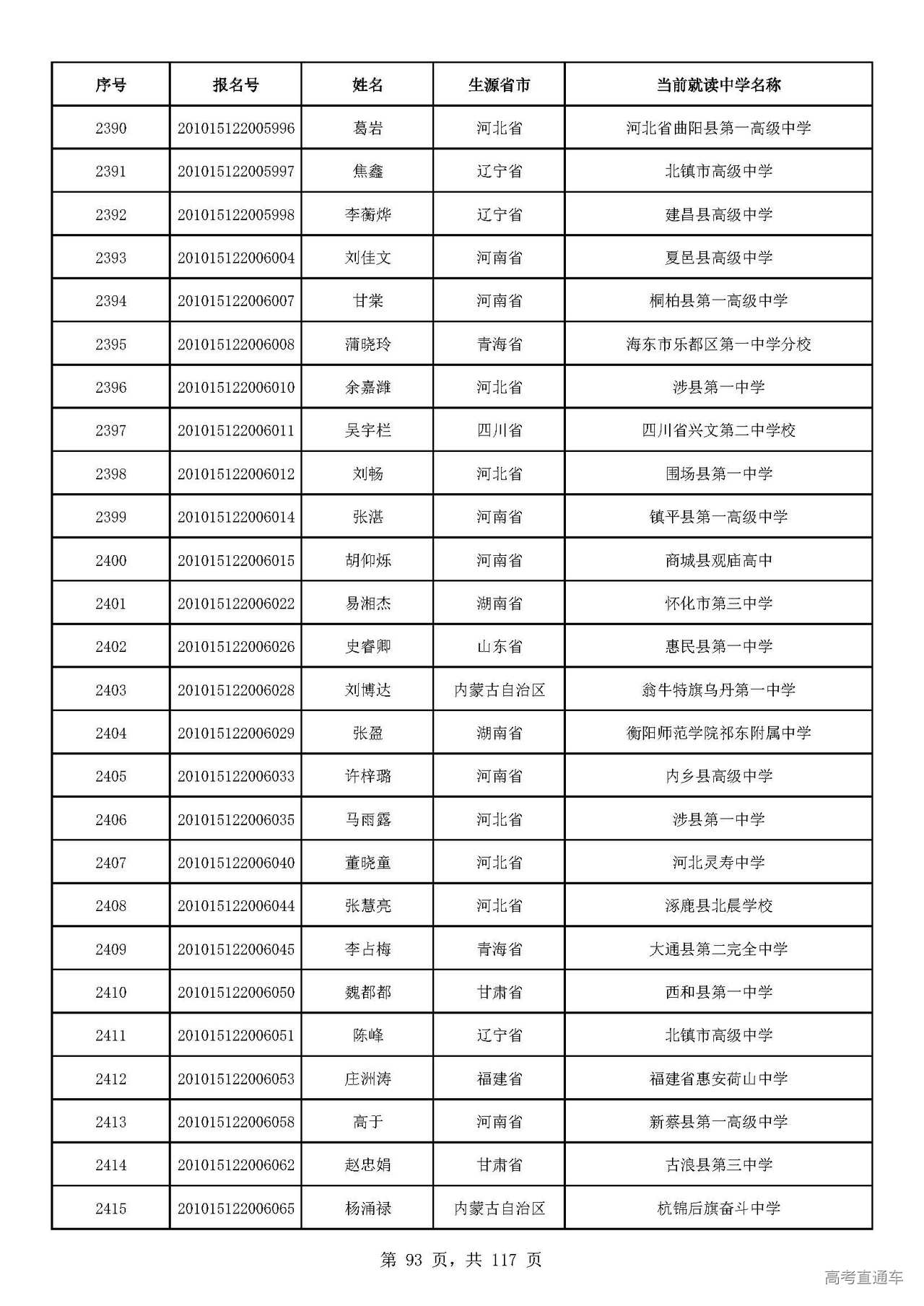 | 序号 | 报名号 | 姓名 | 生源省市 | 当前就读中学名称 |
|---|---|---|---|---|
| 2390 | 201015122005996 | 葛岩 | 河北省 | 河北省曲阳县第一高级中学 |
| 2391 | 201015122005997 | 焦鑫 | 辽宁省 | 北镇市高级中学 |
| 2392 | 201015122005998 | 李蘅烨 | 辽宁省 | 建昌县高级中学 |
| 2393 | 201015122006004 | 刘佳文 | 河南省 | 夏邑县高级中学 |
| 2394 | 201015122006007 | 甘棠 | 河南省 | 桐柏县第一高级中学 |
| 2395 | 201015122006008 | 蒲晓玲 | 青海省 | 海东市乐都区第一中学分校 |
| 2396 | 201015122006010 | 余嘉潍 | 河北省 | 涉县第一中学 |
| 2397 | 201015122006011 | 吴宇栏 | 四川省 | 四川省兴文第二中学校 |
| 2398 | 201015122006012 | 刘畅 | 河北省 | 围场县第一中学 |
| 2399 | 201015122006014 | 张湛 | 河南省 | 镇平县第一高级中学 |
| 2400 | 201015122006015 | 胡仰烁 | 河南省 | 商城县观庙高中 |
| 2401 | 201015122006022 | 易湘杰 | 湖南省 | 怀化市第三中学 |
| 2402 | 201015122006026 | 史睿卿 | 山东省 | 惠民县第一中学 |
| 2403 | 201015122006028 | 刘博达 | 内蒙古自治区 | 翁牛特旗乌丹第一中学 |
| 2404 | 201015122006029 | 张盈 | 湖南省 | 衡阳师范学院祁东附属中学 |
| 2405 | 201015122006033 | 许梓璐 | 河南省 | 内乡县高级中学 |
| 2406 | 201015122006035 | 马雨露 | 河北省 | 涉县第一中学 |
| 2407 | 201015122006040 | 董晓童 | 河北省 | 河北灵寿中学 |
| 2408 | 201015122006044 | 张慧亮 | 河北省 | 涿鹿县北晨学校 |
| 2409 | 201015122006045 | 李占梅 | 青海省 | 大通县第二完全中学 |
| 2410 | 201015122006050 | 魏都都 | 甘肃省 | 西和县第一中学 |
| 2411 | 201015122006051 | 陈峰 | 辽宁省 | 北镇市高级中学 |
| 2412 | 201015122006053 | 庄洲涛 | 福建省 | 福建省惠安荷山中学 |
| 2413 | 201015122006058 | 高于 | 河南省 | 新蔡县第一高级中学 |
| 2414 | 201015122006062 | 赵忠娟 | 甘肃省 | 古浪县第三中学 |
| 2415 | 201015122006065 | 杨涌禄 | 内蒙古自治区 | 杭锦后旗奋斗中学 |

第93页，共117页

高考直通车